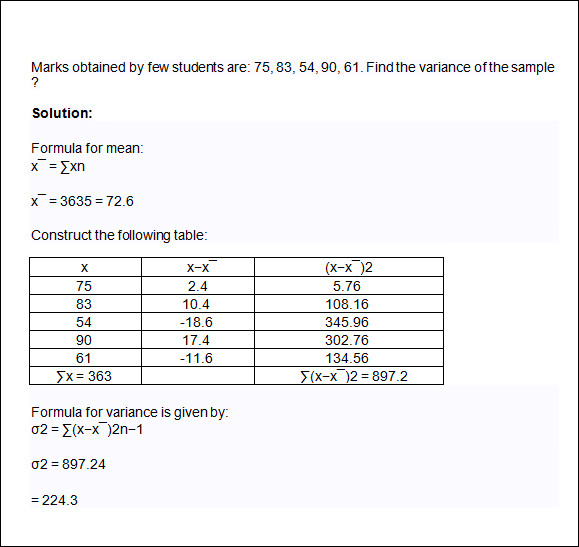 Marks obtained by few students are: 75, 83, 54, 90, 61. Find the variance of the sample ?

**Solution:**

Formula for mean:
x¯ = ∑xn

x¯ = 3635 = 72.6

Construct the following table:

| x | x−x¯ | (x−x¯)2 |
|---|---|---|
| 75 | 2.4 | 5.76 |
| 83 | 10.4 | 108.16 |
| 54 | -18.6 | 345.96 |
| 90 | 17.4 | 302.76 |
| 61 | -11.6 | 134.56 |
| ∑x = 363 | | ∑(x−x¯)2 = 897.2 |

Formula for variance is given by:
σ2 = ∑(x−x¯)2n−1

σ2 = 897.24

= 224.3